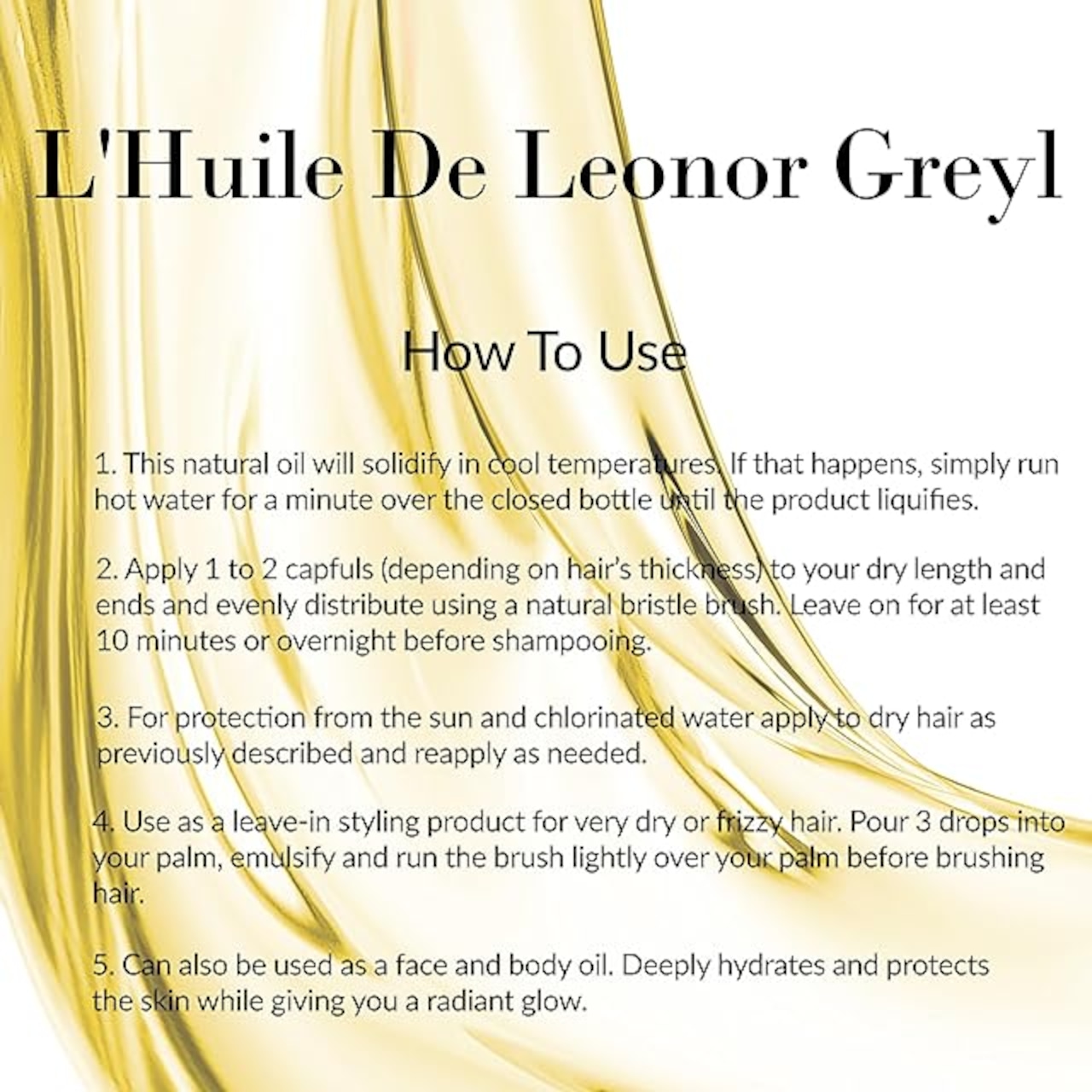 L'Huile De Leonor Greyl

How To Use

1. This natural oil will solidify in cool temperatures. If that happens, simply run hot water for a minute over the closed bottle until the product liquifies.

2. Apply 1 to 2 capfuls (depending on hair's thickness) to your dry length and ends and evenly distribute using a natural bristle brush. Leave on for at least 10 minutes or overnight before shampooing.

3. For protection from the sun and chlorinated water apply to dry hair as previously described and reapply as needed.

4. Use as a leave-in styling product for very dry or frizzy hair. Pour 3 drops into your palm, emulsify and run the brush lightly over your palm before brushing hair.

5. Can also be used as a face and body oil. Deeply hydrates and protects the skin while giving you a radiant glow.